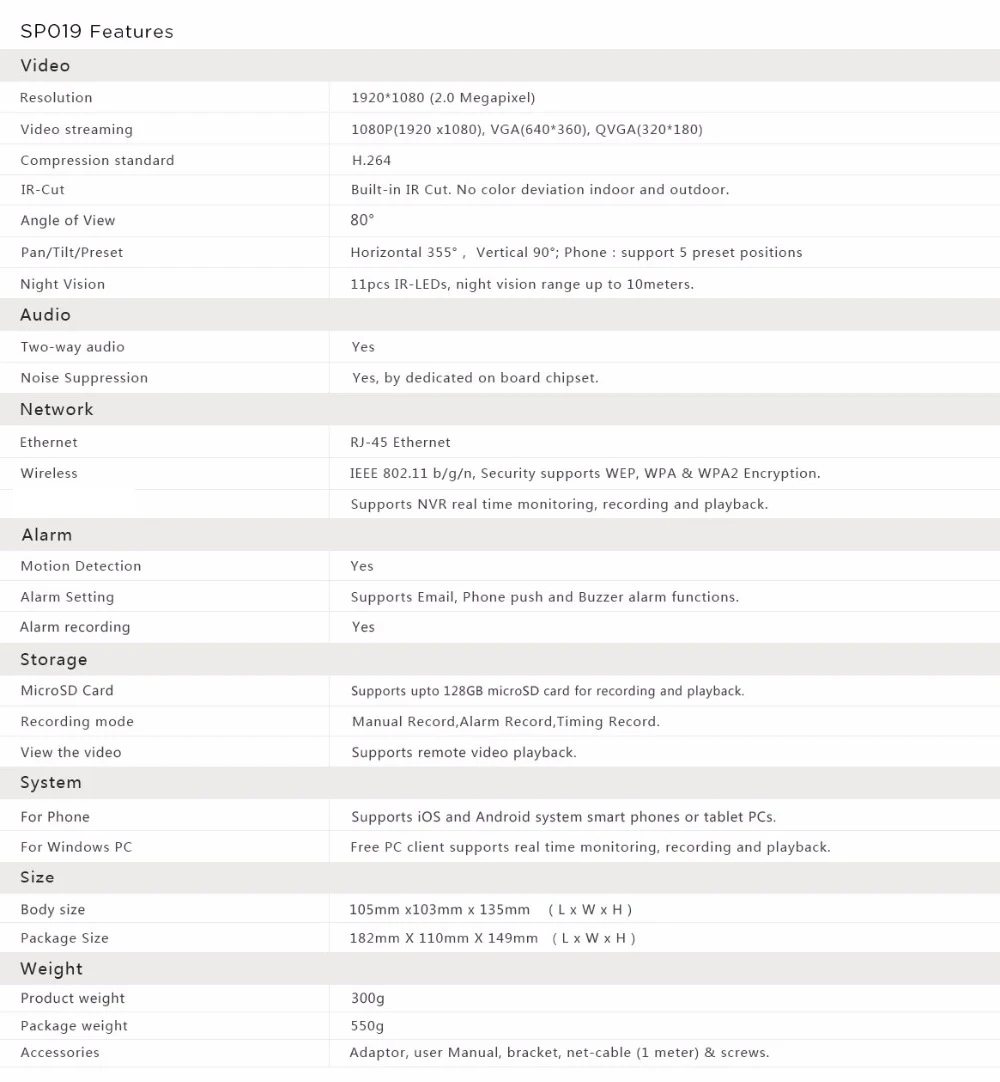 SP019 Features

| Video | |
|---|---|
| Resolution | 1920*1080 (2.0 Megapixel) |
| Video streaming | 1080P(1920 x1080), VGA(640*360), QVGA(320*180) |
| Compression standard | H.264 |
| IR-Cut | Built-in IR Cut. No color deviation indoor and outdoor. |
| Angle of View | 80° |
| Pan/Tilt/Preset | Horizontal 355° , Vertical 90°; Phone : support 5 preset positions |
| Night Vision | 11pcs IR-LEDs, night vision range up to 10meters. |
| Audio | |
| Two-way audio | Yes |
| Noise Suppression | Yes, by dedicated on board chipset. |
| Network | |
| Ethernet | RJ-45 Ethernet |
| Wireless | IEEE 802.11 b/g/n, Security supports WEP, WPA & WPA2 Encryption. |
| | Supports NVR real time monitoring, recording and playback. |
| Alarm | |
| Motion Detection | Yes |
| Alarm Setting | Supports Email, Phone push and Buzzer alarm functions. |
| Alarm recording | Yes |
| Storage | |
| MicroSD Card | Supports upto 128GB microSD card for recording and playback. |
| Recording mode | Manual Record,Alarm Record,Timing Record. |
| View the video | Supports remote video playback. |
| System | |
| For Phone | Supports iOS and Android system smart phones or tablet PCs. |
| For Windows PC | Free PC client supports real time monitoring, recording and playback. |
| Size | |
| Body size | 105mm x103mm x 135mm ( L x W x H ) |
| Package Size | 182mm X 110mm X 149mm ( L x W x H ) |
| Weight | |
| Product weight | 300g |
| Package weight | 550g |
| Accessories | Adaptor, user Manual, bracket, net-cable (1 meter) & screws. |